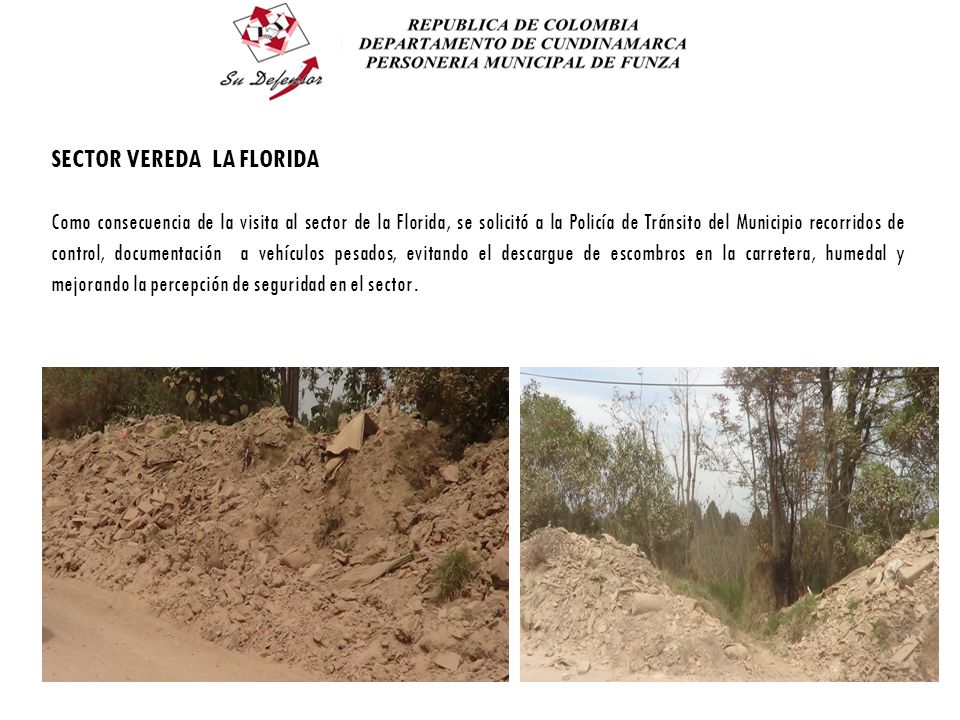 Su Defensor

REPUBLICA DE COLOMBIA
DEPARTAMENTO DE CUNDINAMARCA
PERSONERIA MUNICIPAL DE FUNZA

SECTOR VEREDA LA FLORIDA

Como consecuencia de la visita al sector de la Florida, se solicitó a la Policía de Tránsito del Municipio recorridos de control, documentación a vehículos pesados, evitando el descargue de escombros en la carretera, humedal y mejorando la percepción de seguridad en el sector.